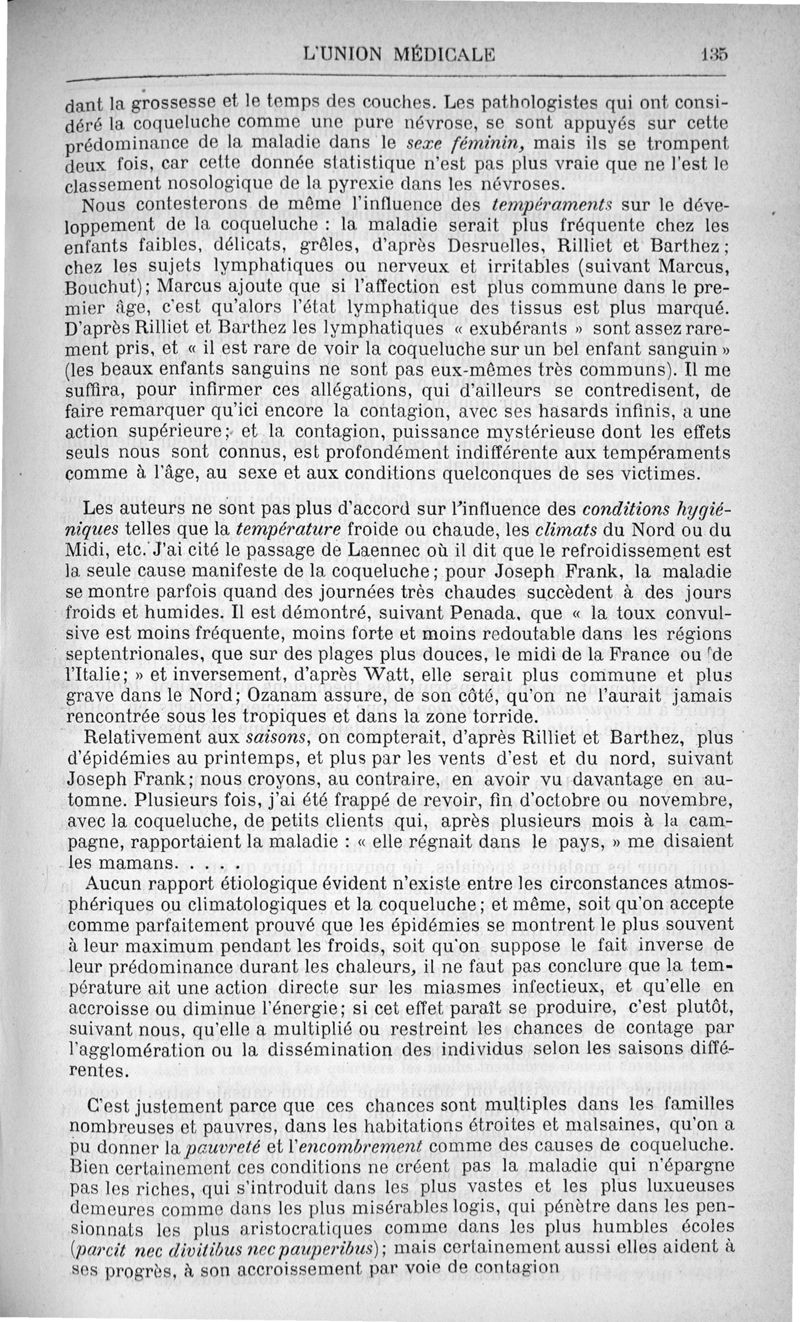 L'UNION MÉDICALE 135

dant la grossesse et le temps des couches. Les pathologistes qui ont considéré la coqueluche comme une pure névrose, se sont appuyés sur cette prédominance de la maladie dans le sexe féminin, mais ils se trompent deux fois, car cette donnée statistique n'est pas plus vraie que ne l'est le classement nosologique de la pyrexie dans les névroses.

Nous contesterons de même l'influence des tempéraments sur le développement de la coqueluche : la maladie serait plus fréquente chez les enfants faibles, délicats, grêles, d'après Desruelles, Rilliet et Barthez; chez les sujets lymphatiques ou nerveux et irritables (suivant Marcus, Bouchut); Marcus ajoute que si l'affection est plus commune dans le premier âge, c'est qu'alors l'état lymphatique des tissus est plus marqué. D'après Rilliet et Barthez les lymphatiques « exubérants » sont assez rarement pris, et « il est rare de voir la coqueluche sur un bel enfant sanguin » (les beaux enfants sanguins ne sont pas eux-mêmes très communs). Il me suffira, pour infirmer ces allégations, qui d'ailleurs se contredisent, de faire remarquer qu'ici encore la contagion, avec ses hasards infinis, a une action supérieure; et la contagion, puissance mystérieuse dont les effets seuls nous sont connus, est profondément indifférente aux tempéraments comme à l'âge, au sexe et aux conditions quelconques de ses victimes.

Les auteurs ne sont pas plus d'accord sur l'influence des conditions hygiéniques telles que la température froide ou chaude, les climats du Nord ou du Midi, etc. J'ai cité le passage de Laennec où il dit que le refroidissement est la seule cause manifeste de la coqueluche; pour Joseph Frank, la maladie se montre parfois quand des journées très chaudes succèdent à des jours froids et humides. Il est démontré, suivant Penada, que « la toux convulsive est moins fréquente, moins forte et moins redoutable dans les régions septentrionales, que sur des plages plus douces, le midi de la France ou de l'Italie; » et inversement, d'après Watt, elle serait plus commune et plus grave dans le Nord; Ozanam assure, de son côté, qu'on ne l'aurait jamais rencontrée sous les tropiques et dans la zone torride.

Relativement aux saisons, on compterait, d'après Rilliet et Barthez, plus d'épidémies au printemps, et plus par les vents d'est et du nord, suivant Joseph Frank; nous croyons, au contraire, en avoir vu davantage en automne. Plusieurs fois, j'ai été frappé de revoir, fin d'octobre ou novembre, avec la coqueluche, de petits clients qui, après plusieurs mois à la campagne, rapportaient la maladie : « elle régnait dans le pays, » me disaient les mamans. . . . .

Aucun rapport étiologique évident n'existe entre les circonstances atmosphériques ou climatologiques et la coqueluche; et même, soit qu'on accepte comme parfaitement prouvé que les épidémies se montrent le plus souvent à leur maximum pendant les froids, soit qu'on suppose le fait inverse de leur prédominance durant les chaleurs, il ne faut pas conclure que la température ait une action directe sur les miasmes infectieux, et qu'elle en accroisse ou diminue l'énergie; si cet effet paraît se produire, c'est plutôt, suivant nous, qu'elle a multiplié ou restreint les chances de contage par l'agglomération ou la dissémination des individus selon les saisons différentes.

C'est justement parce que ces chances sont multiples dans les familles nombreuses et pauvres, dans les habitations étroites et malsaines, qu'on a pu donner la pauvreté et l'encombrement comme des causes de coqueluche. Bien certainement ces conditions ne créent pas la maladie qui n'épargne pas les riches, qui s'introduit dans les plus vastes et les plus luxueuses demeures comme dans les plus misérables logis, qui pénètre dans les pensionnats les plus aristocratiques comme dans les plus humbles écoles (parcit nec divitibus nec pauperibus); mais certainement aussi elles aident à ses progrès, à son accroissement par voie de contagion